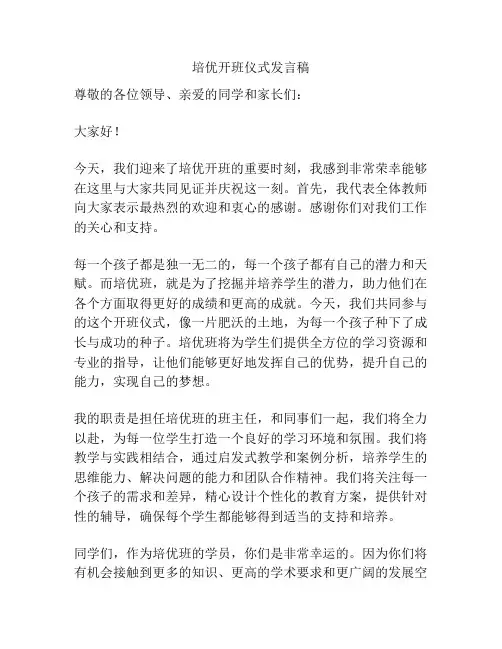 培优开班仪式发言稿

尊敬的各位领导、亲爱的同学和家长们：

大家好！

今天，我们迎来了培优开班的重要时刻，我感到非常荣幸能够在这里与大家共同见证并庆祝这一刻。首先，我代表全体教师向大家表示最热烈的欢迎和衷心的感谢。感谢你们对我们工作的关心和支持。

每一个孩子都是独一无二的，每一个孩子都有自己的潜力和天赋。而培优班，就是为了挖掘并培养学生的潜力，助力他们在各个方面取得更好的成绩和更高的成就。今天，我们共同参与的这个开班仪式，像一片肥沃的土地，为每一个孩子种下了成长与成功的种子。培优班将为学生们提供全方位的学习资源和专业的指导，让他们能够更好地发挥自己的优势，提升自己的能力，实现自己的梦想。

我的职责是担任培优班的班主任，和同事们一起，我们将全力以赴，为每一位学生打造一个良好的学习环境和氛围。我们将教学与实践相结合，通过启发式教学和案例分析，培养学生的思维能力、解决问题的能力和团队合作精神。我们将关注每一个孩子的需求和差异，精心设计个性化的教育方案，提供针对性的辅导，确保每个学生都能够得到适当的支持和培养。

同学们，作为培优班的学员，你们是非常幸运的。因为你们将有机会接触到更多的知识、更高的学术要求和更广阔的发展空